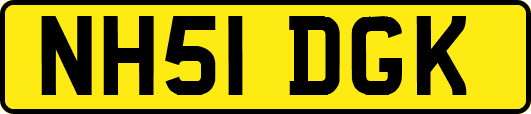 NH51 DGK